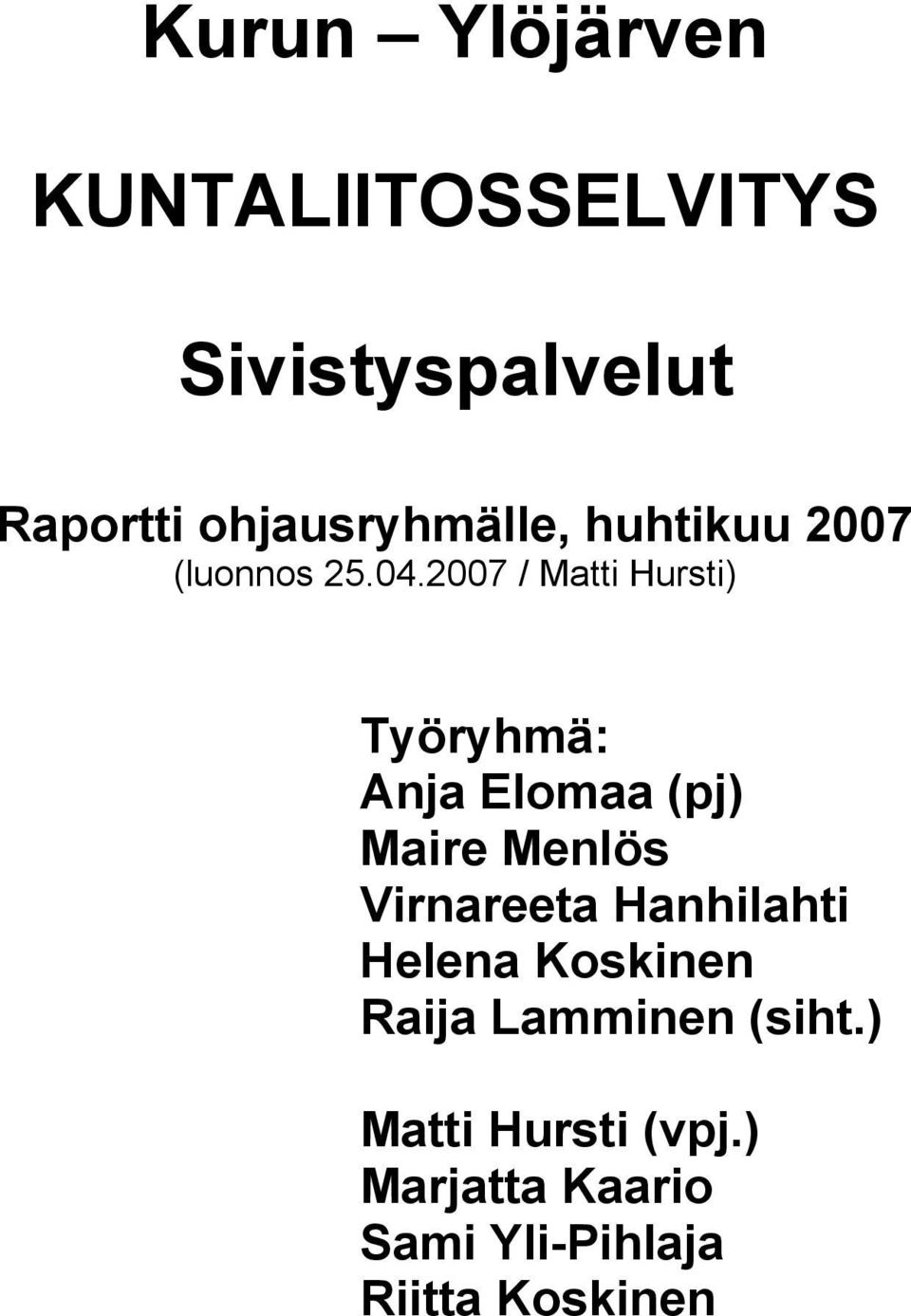 Kurun – Ylöjärven

KUNTALIITOSSELVITYS

Sivistyspalvelut

Raportti ohjausryhmälle, huhtikuu 2007
(luonnos 25.04.2007 / Matti Hursti)

Työryhmä:
Anja Elomaa (pj)
Maire Menlös
Virnareeta Hanhilahti
Helena Koskinen
Raija Lamminen (siht.)

Matti Hursti (vpj.)
Marjatta Kaario
Sami Yli-Pihlaja
Riitta Koskinen